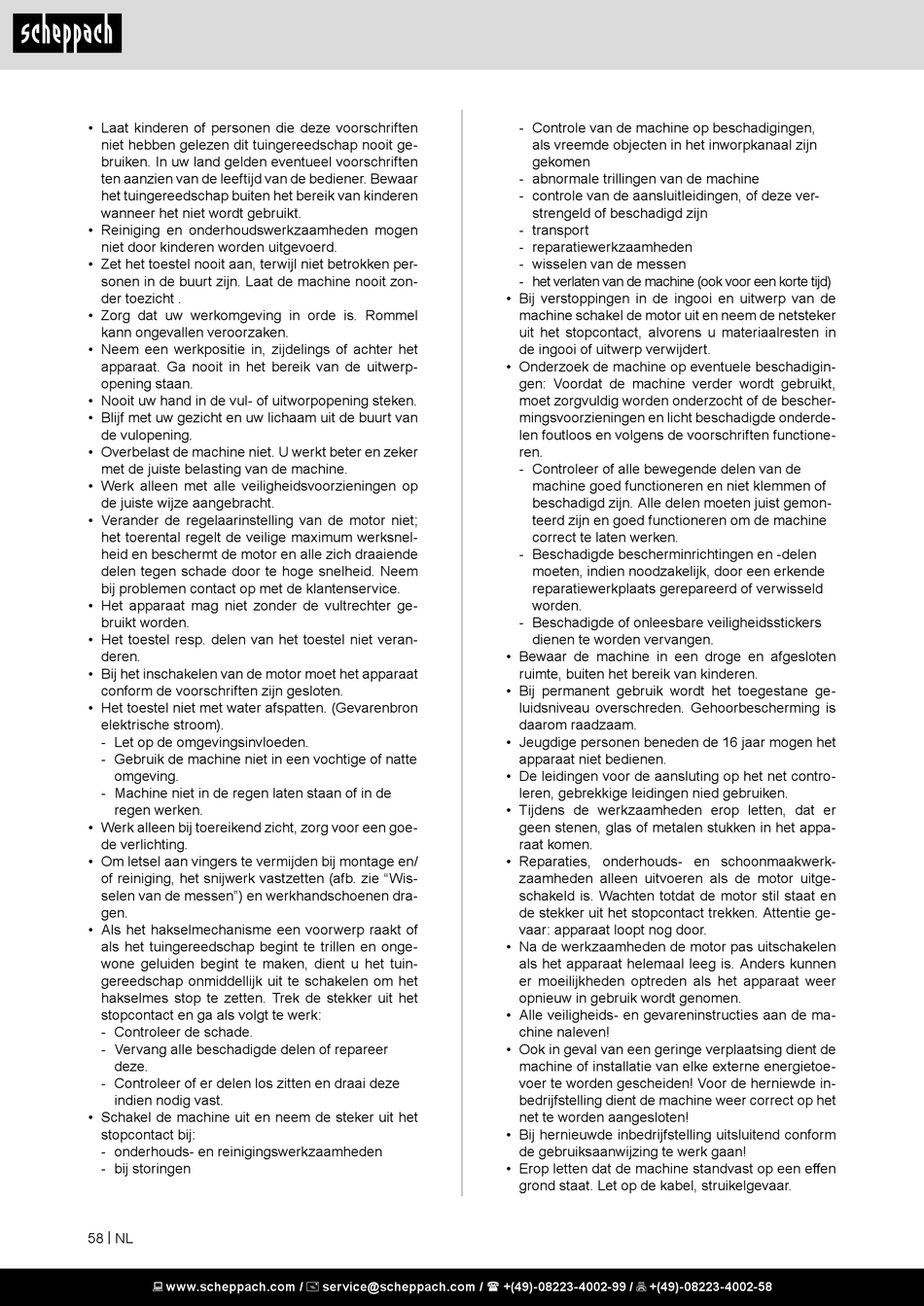 scheppach

• Laat kinderen of personen die deze voorschriften niet hebben gelezen dit tuingereedschap nooit gebruiken. In uw land gelden eventueel voorschriften ten aanzien van de leeftijd van de bediener. Bewaar het tuingereedschap buiten het bereik van kinderen wanneer het niet wordt gebruikt.
• Reiniging en onderhoudswerkzaamheden mogen niet door kinderen worden uitgevoerd.
• Zet het toestel nooit aan, terwijl niet betrokken personen in de buurt zijn. Laat de machine nooit zonder toezicht .
• Zorg dat uw werkomgeving in orde is. Rommel kann ongevallen veroorzaken.
• Neem een werkpositie in, zijdelings of achter het apparaat. Ga nooit in het bereik van de uitwerpopening staan.
• Nooit uw hand in de vul- of uitworpopening steken.
• Blijf met uw gezicht en uw lichaam uit de buurt van de vulopening.
• Overbelast de machine niet. U werkt beter en zeker met de juiste belasting van de machine.
• Werk alleen met alle veiligheidsvoorzieningen op de juiste wijze aangebracht.
• Verander de regelaarinstelling van de motor niet; het toerental regelt de veilige maximum werksnelheid en beschermt de motor en alle zich draaiende delen tegen schade door te hoge snelheid. Neem bij problemen contact op met de klantenservice.
• Het apparaat mag niet zonder de vultrechter gebruikt worden.
• Het toestel resp. delen van het toestel niet veranderen.
• Bij het inschakelen van de motor moet het apparaat conform de voorschriften zijn gesloten.
• Het toestel niet met water afspatten. (Gevarenbron elektrische stroom).
- Let op de omgevingsinvloeden.
- Gebruik de machine niet in een vochtige of natte omgeving.
- Machine niet in de regen laten staan of in de regen werken.
• Werk alleen bij toereikend zicht, zorg voor een goede verlichting.
• Om letsel aan vingers te vermijden bij montage en/ of reiniging, het snijwerk vastzetten (afb. zie “Wisselen van de messen”) en werkhandschoenen dragen.
• Als het hakselmechanisme een voorwerp raakt of als het tuingereedschap begint te trillen en ongewone geluiden begint te maken, dient u het tuingereedschap onmiddellijk uit te schakelen om het hakselmes stop te zetten. Trek de stekker uit het stopcontact en ga als volgt te werk:
- Controleer de schade.
- Vervang alle beschadigde delen of repareer deze.
- Controleer of er delen los zitten en draai deze indien nodig vast.
• Schakel de machine uit en neem de steker uit het stopcontact bij:
- onderhouds- en reinigingswerkzaamheden
- bij storingen
- Controle van de machine op beschadigingen, als vreemde objecten in het inworpkanaal zijn gekomen
- abnormale trillingen van de machine
- controle van de aansluitleidingen, of deze verstrengeld of beschadigd zijn
- transport
- reparatiewerkzaamheden
- wisselen van de messen
- het verlaten van de machine (ook voor een korte tijd)
• Bij verstoppingen in de ingooi en uitwerp van de machine schakel de motor uit en neem de netsteker uit het stopcontact, alvorens u materiaalresten in de ingooi of uitwerp verwijdert.
• Onderzoek de machine op eventuele beschadigingen: Voordat de machine verder wordt gebruikt, moet zorgvuldig worden onderzocht of de beschermingsvoorzieningen en licht beschadigde onderdelen foutloos en volgens de voorschriften functioneren.
- Controleer of alle bewegende delen van de machine goed functioneren en niet klemmen of beschadigd zijn. Alle delen moeten juist gemonteerd zijn en goed functioneren om de machine correct te laten werken.
- Beschadigde bescherminrichtingen en -delen moeten, indien noodzakelijk, door een erkende reparatiewerkplaats gerepareerd of verwisseld worden.
- Beschadigde of onleesbare veiligheidsstickers dienen te worden vervangen.
• Bewaar de machine in een droge en afgesloten ruimte, buiten het bereik van kinderen.
• Bij permanent gebruik wordt het toegestane geluidsniveau overschreden. Gehoorbescherming is daarom raadzaam.
• Jeugdige personen beneden de 16 jaar mogen het apparaat niet bedienen.
• De leidingen voor de aansluting op het net controleren, gebrekkige leidingen nied gebruiken.
• Tijdens de werkzaamheden erop letten, dat er geen stenen, glas of metalen stukken in het apparaat komen.
• Reparaties, onderhouds- en schoonmaakwerkzaamheden alleen uitvoeren als de motor uitgeschakeld is. Wachten totdat de motor stil staat en de stekker uit het stopcontact trekken. Attentie gevaar: apparaat loopt nog door.
• Na de werkzaamheden de motor pas uitschakelen als het apparaat helemaal leeg is. Anders kunnen er moeilijkheden optreden als het apparaat weer opnieuw in gebruik wordt genomen.
• Alle veiligheids- en gevareninstructies aan de machine naleven!
• Ook in geval van een geringe verplaatsing dient de machine of installatie van elke externe energietoevoer te worden gescheiden! Voor de herniewde inbedrijfstelling dient de machine weer correct op het net te worden aangesloten!
• Bij hernieuwde inbedrijfstelling uitsluitend conform de gebruiksaanwijzing te werk gaan!
• Erop letten dat de machine standvast op een effen grond staat. Let op de kabel, struikelgevaar.

58 | NL

www.scheppach.com / service@scheppach.com / +(49)-08223-4002-99 / +(49)-08223-4002-58